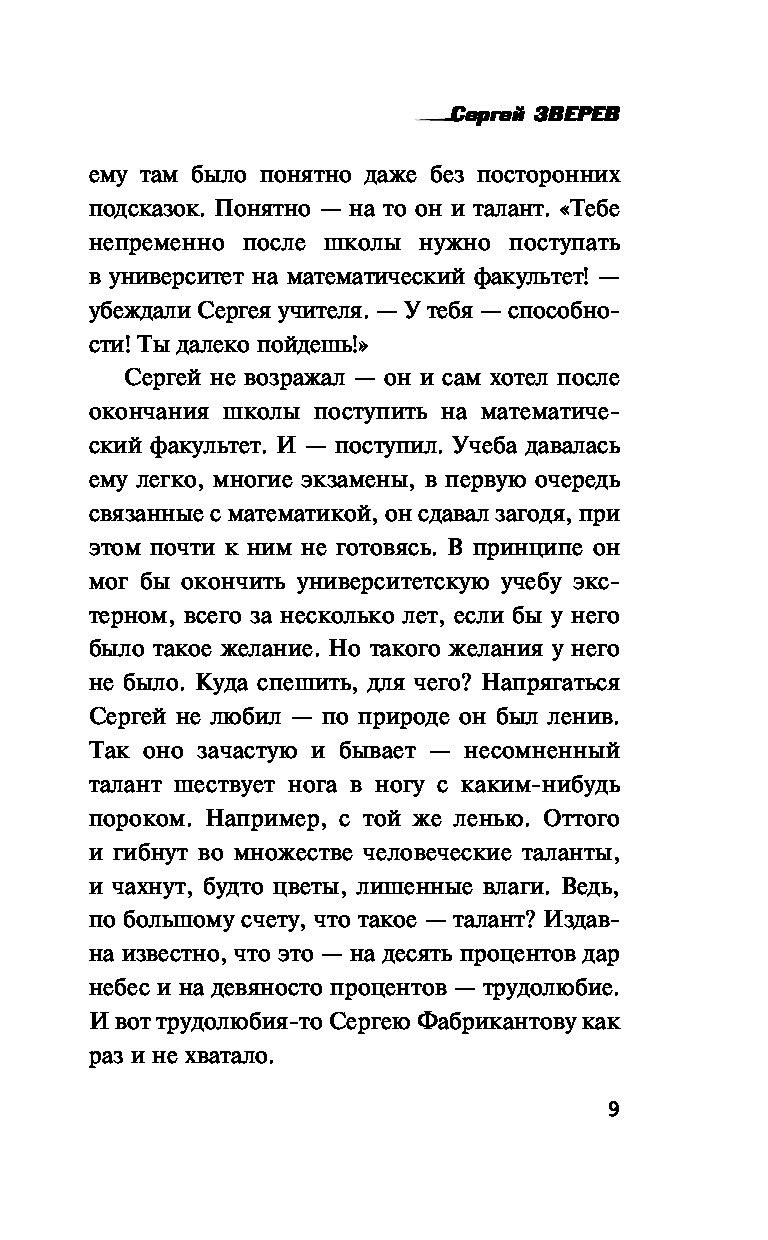 Сергей ЗВЕРЕВ

ему там было понятно даже без посторонних подсказок. Понятно — на то он и талант. «Тебе непременно после школы нужно поступать в университет на математический факультет! — убеждали Сергея учителя. — У тебя — способности! Ты далеко пойдешь!»

Сергей не возражал — он и сам хотел после окончания школы поступить на математический факультет. И — поступил. Учеба давалась ему легко, многие экзамены, в первую очередь связанные с математикой, он сдавал загодя, при этом почти к ним не готовясь. В принципе он мог бы окончить университетскую учебу экстерном, всего за несколько лет, если бы у него было такое желание. Но такого желания у него не было. Куда спешить, для чего? Напрягаться Сергей не любил — по природе он был ленив. Так оно зачастую и бывает — несомненный талант шествует нога в ногу с каким-нибудь пороком. Например, с той же ленью. Оттого и гибнут во множестве человеческие таланты, и чахнут, будто цветы, лишенные влаги. Ведь, по большому счету, что такое — талант? Издавна известно, что это — на десять процентов дар небес и на девяносто процентов — трудолюбие. И вот трудолюбия-то Сергею Фабрикантову как раз и не хватало.

9